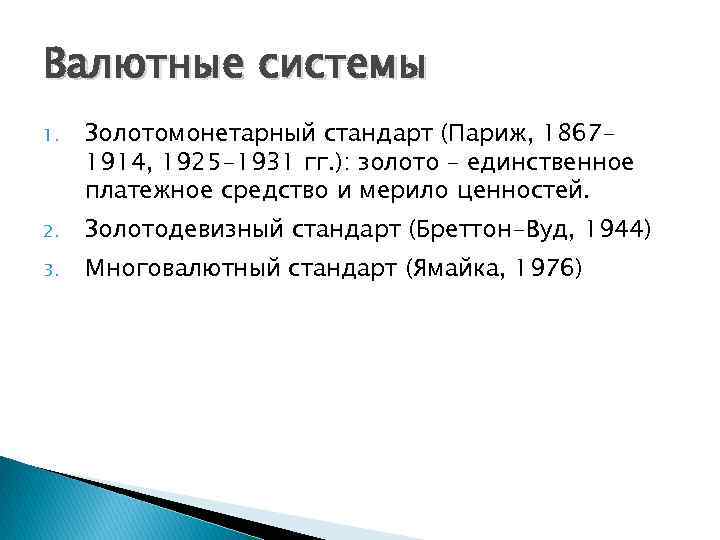 Валютные системы

1. Золотомонетарный стандарт (Париж, 1867-1914, 1925-1931 гг.): золото – единственное платежное средство и мерило ценностей.
2. Золотодевизный стандарт (Бреттон-Вуд, 1944)
3. Многовалютный стандарт (Ямайка, 1976)